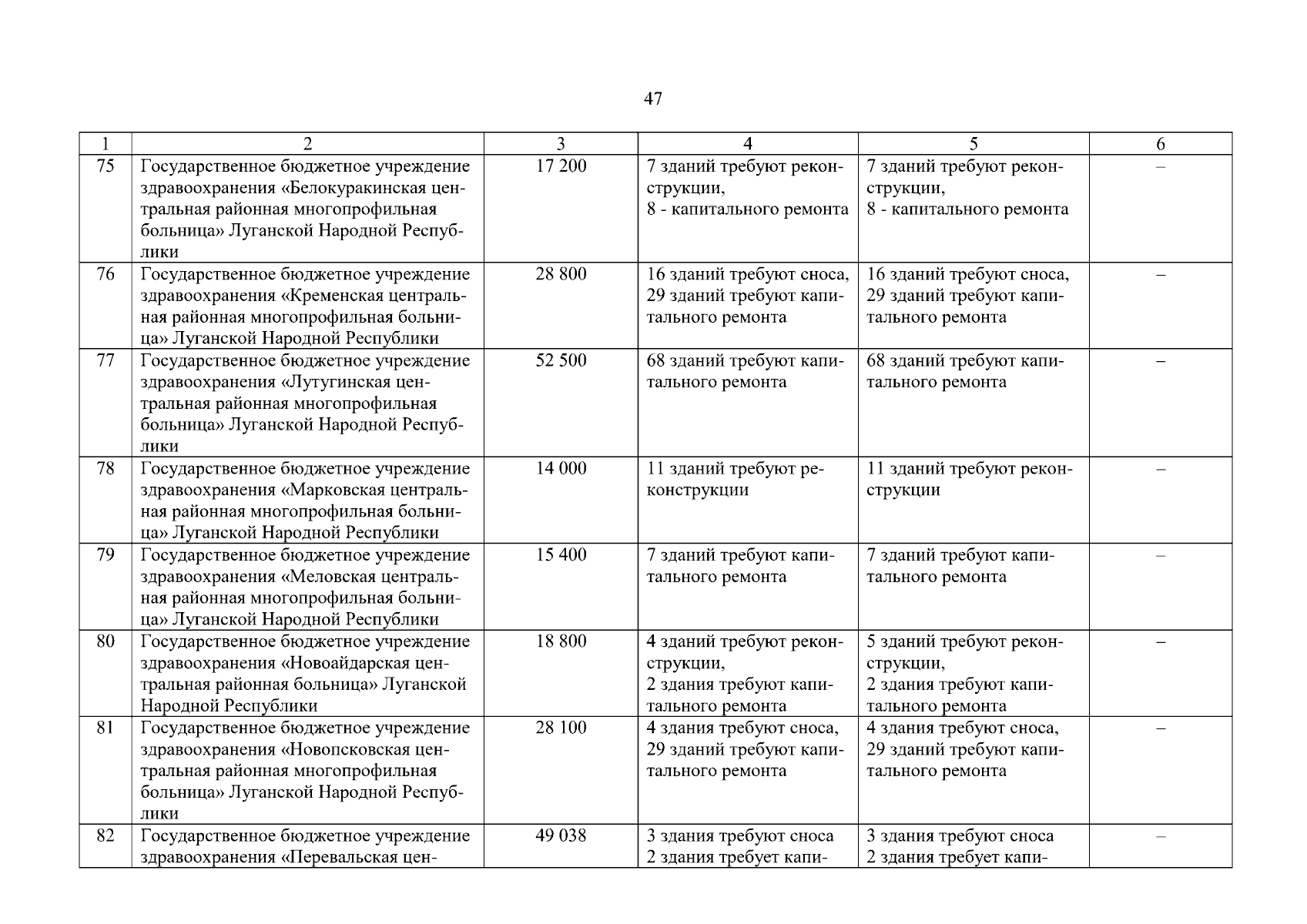 47

| 1 | 2 | 3 | 4 | 5 | 6 |
|---|---|---|---|---|---|
| 75 | Государственное бюджетное учреждение здравоохранения «Белокуракинская центральная районная многопрофильная больница» Луганской Народной Республики | 17 200 | 7 зданий требуют реконструкции, 8 - капитального ремонта | 7 зданий требуют реконструкции, 8 - капитального ремонта | – |
| 76 | Государственное бюджетное учреждение здравоохранения «Кременская центральная районная многопрофильная больница» Луганской Народной Республики | 28 800 | 16 зданий требуют сноса, 29 зданий требуют капитального ремонта | 16 зданий требуют сноса, 29 зданий требуют капитального ремонта | – |
| 77 | Государственное бюджетное учреждение здравоохранения «Лутугинская центральная районная многопрофильная больница» Луганской Народной Республики | 52 500 | 68 зданий требуют капитального ремонта | 68 зданий требуют капитального ремонта | – |
| 78 | Государственное бюджетное учреждение здравоохранения «Марковская центральная районная многопрофильная больница» Луганской Народной Республики | 14 000 | 11 зданий требуют реконструкции | 11 зданий требуют реконструкции | – |
| 79 | Государственное бюджетное учреждение здравоохранения «Меловская центральная районная многопрофильная больница» Луганской Народной Республики | 15 400 | 7 зданий требуют капитального ремонта | 7 зданий требуют капитального ремонта | – |
| 80 | Государственное бюджетное учреждение здравоохранения «Новоайдарская центральная районная больница» Луганской Народной Республики | 18 800 | 4 зданий требуют реконструкции, 2 здания требуют капитального ремонта | 5 зданий требуют реконструкции, 2 здания требуют капитального ремонта | – |
| 81 | Государственное бюджетное учреждение здравоохранения «Новопсковская центральная районная многопрофильная больница» Луганской Народной Республики | 28 100 | 4 здания требуют сноса, 29 зданий требуют капитального ремонта | 4 здания требуют сноса, 29 зданий требуют капитального ремонта | – |
| 82 | Государственное бюджетное учреждение здравоохранения «Перевальская цен- | 49 038 | 3 здания требуют сноса 2 здания требует капи- | 3 здания требуют сноса 2 здания требует капи- | – |